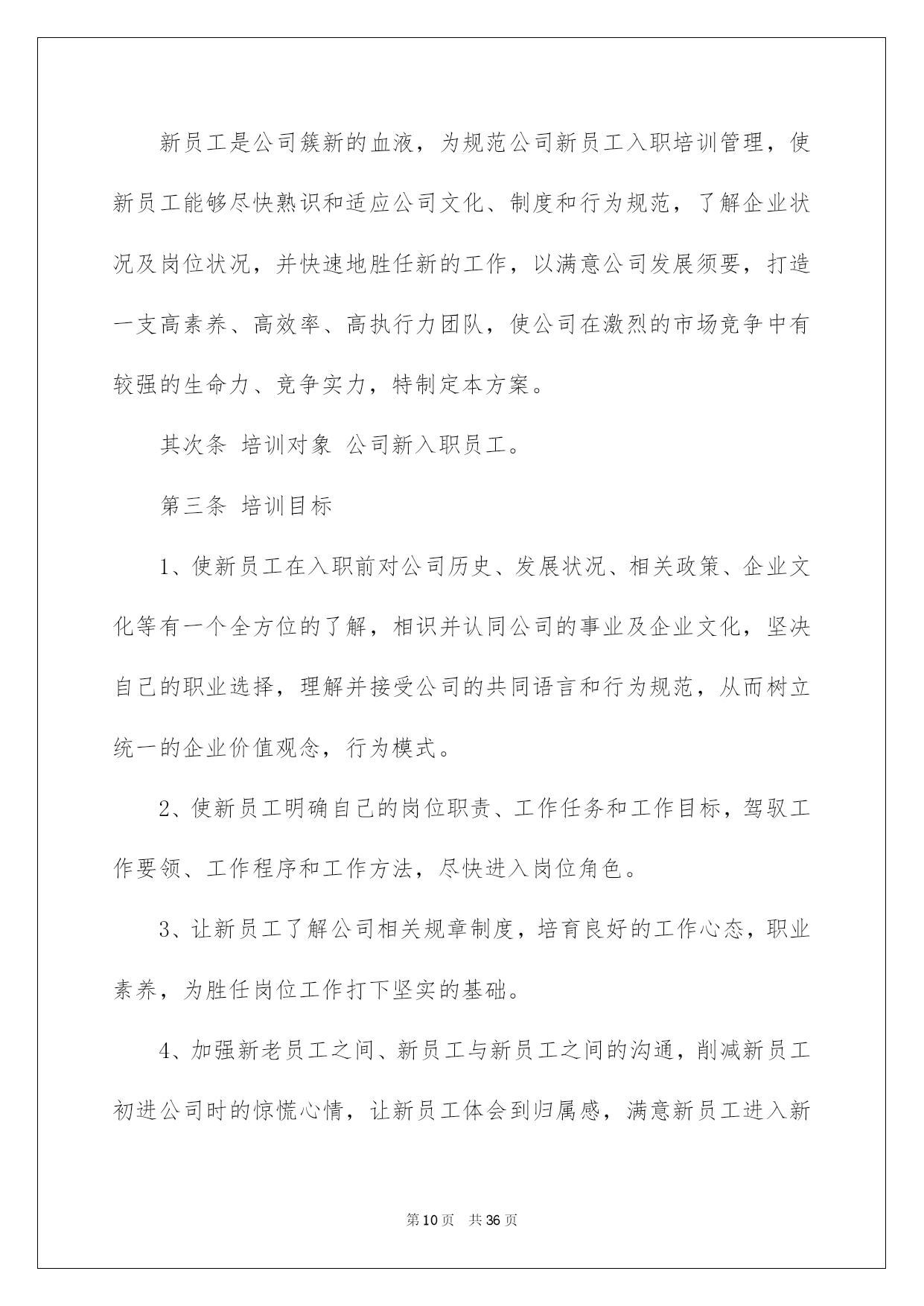 新员工是公司簇新的血液，为规范公司新员工入职培训管理，使新员工能够尽快熟识和适应公司文化、制度和行为规范，了解企业状况及岗位状况，并快速地胜任新的工作，以满意公司发展须要，打造一支高素养、高效率、高执行力团队，使公司在激烈的市场竞争中有较强的生命力、竞争实力，特制定本方案。

其次条 培训对象 公司新入职员工。

第三条 培训目标

1、使新员工在入职前对公司历史、发展状况、相关政策、企业文化等有一个全方位的了解，相识并认同公司的事业及企业文化，坚决自己的职业选择，理解并接受公司的共同语言和行为规范，从而树立统一的企业价值观念，行为模式。

2、使新员工明确自己的岗位职责、工作任务和工作目标，驾驭工作要领、工作程序和工作方法，尽快进入岗位角色。

3、让新员工了解公司相关规章制度，培育良好的工作心态，职业素养，为胜任岗位工作打下坚实的基础。

4、加强新老员工之间、新员工与新员工之间的沟通，削减新员工初进公司时的惊慌心情，让新员工体会到归属感，满意新员工进入新

第10页 共36页